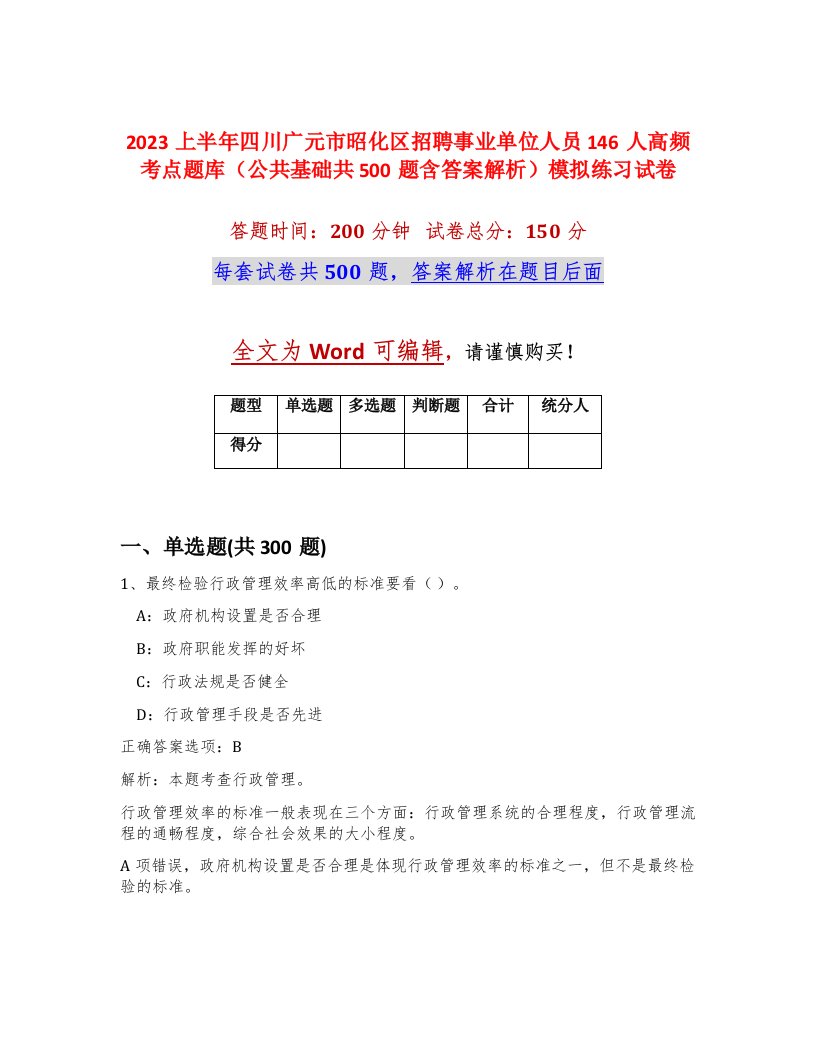 2023 上半年四川广元市昭化区招聘事业单位人员 146 人高频考点题库（公共基础共 500 题含答案解析）模拟练习试卷

答题时间：200 分钟 试卷总分：150 分

每套试卷共 500 题，答案解析在题目后面

全文为 Word 可编辑，请谨慎购买！

| 题型 | 单选题 | 多选题 | 判断题 | 合计 | 统分人 |
|---|---|---|---|---|---|
| 得分 | | | | | |

一、单选题(共 300 题)

1、最终检验行政管理效率高低的标准要看（ ）。

A：政府机构设置是否合理

B：政府职能发挥的好坏

C：行政法规是否健全

D：行政管理手段是否先进

正确答案选项：B

解析：本题考查行政管理。

行政管理效率的标准一般表现在三个方面：行政管理系统的合理程度，行政管理流程的通畅程度，综合社会效果的大小程度。

A 项错误，政府机构设置是否合理是体现行政管理效率的标准之一，但不是最终检验的标准。